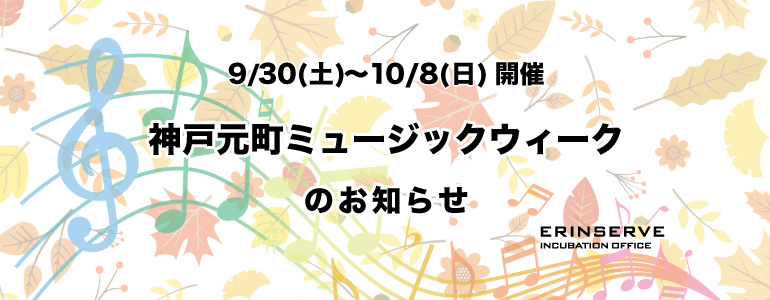 9/30(土)〜10/8(日) 開催

神戸元町ミュージックウィーク

のお知らせ

ERINSERVE
INCUBATION OFFICE